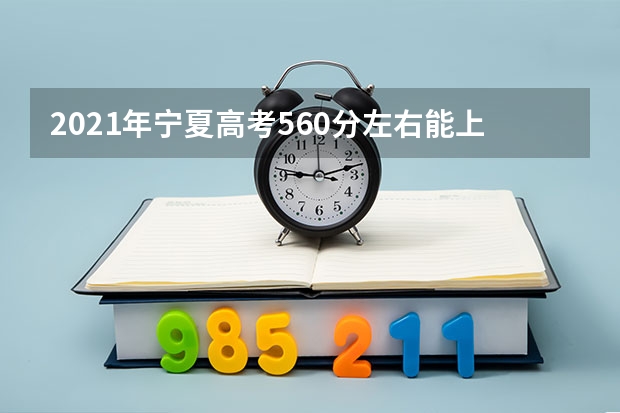 2021年宁夏高考560分左右能上

12 1 2 3 4 5 6 7 8 9 10 11

985 211